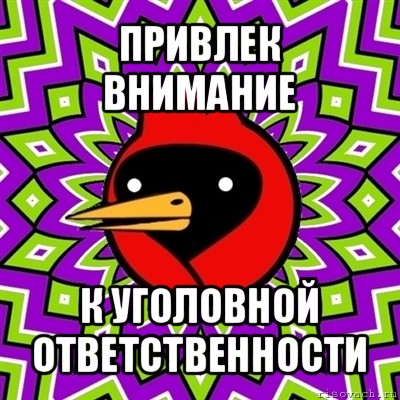 ПРИВЛЕК ВНИМАНИЕ

К УГОЛОВНОЙ ОТВЕТСТВЕННОСТИ

risovach.ru